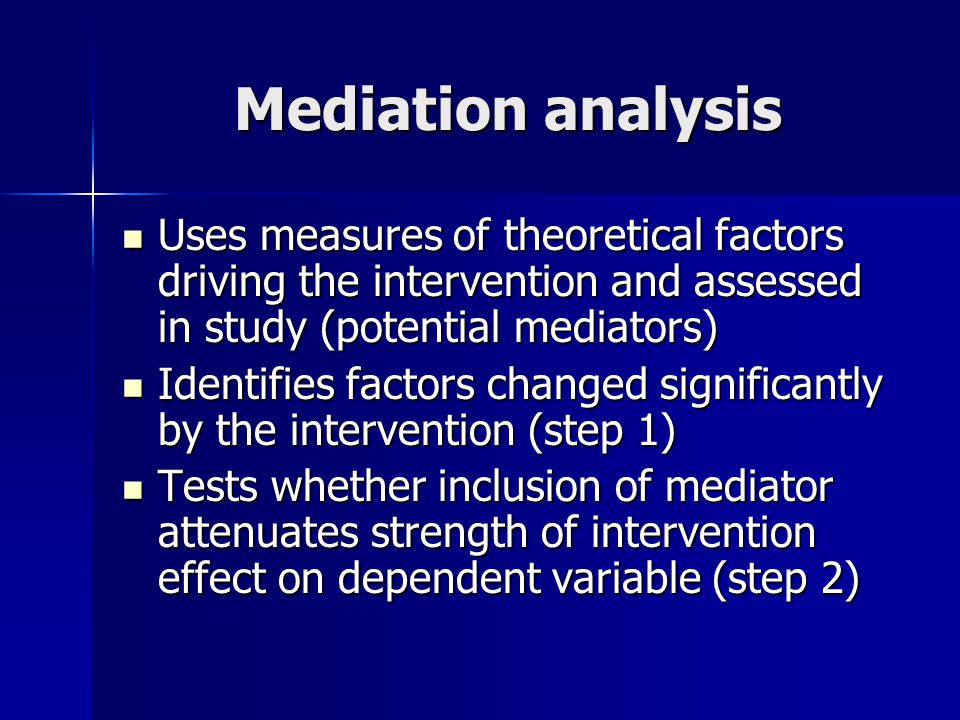 Mediation analysis

- Uses measures of theoretical factors driving the intervention and assessed in study (potential mediators)
- Identifies factors changed significantly by the intervention (step 1)
- Tests whether inclusion of mediator attenuates strength of intervention effect on dependent variable (step 2)